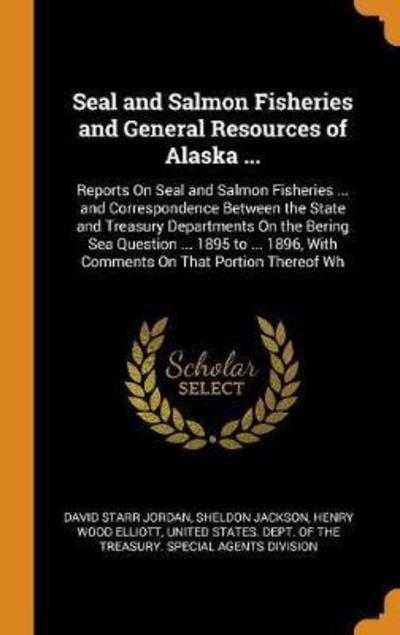 Seal and Salmon Fisheries and General Resources of Alaska ...

Reports On Seal and Salmon Fisheries ... and Correspondence Between the State and Treasury Departments On the Bering Sea Question ... 1895 to ... 1896, With Comments On That Portion Thereof Wh

Scholar SELECT

DAVID STARR JORDAN, SHELDON JACKSON, HENRY WOOD ELLIOTT, UNITED STATES. DEPT. OF THE TREASURY. SPECIAL AGENTS DIVISION